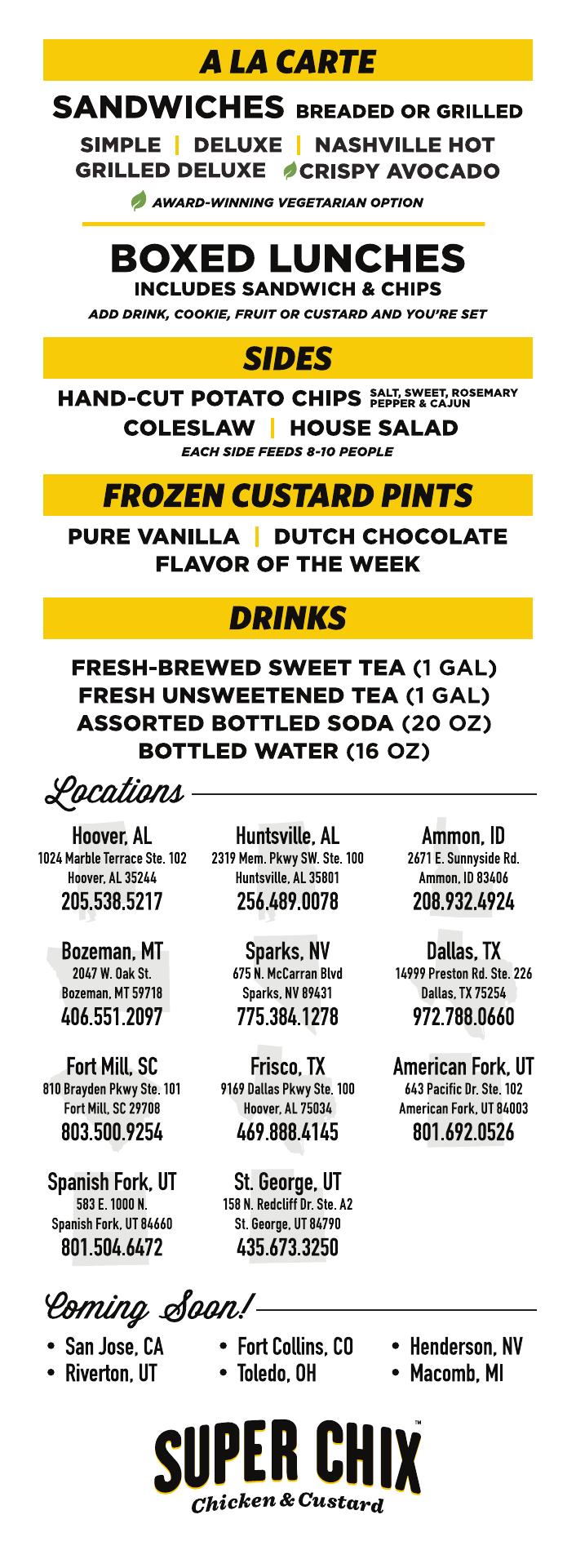 A LA CARTE

SANDWICHES BREADED OR GRILLED

SIMPLE | DELUXE | NASHVILLE HOT
GRILLED DELUXE CRISPY AVOCADO

AWARD-WINNING VEGETARIAN OPTION

BOXED LUNCHES
INCLUDES SANDWICH & CHIPS
ADD DRINK, COOKIE, FRUIT OR CUSTARD AND YOU'RE SET

SIDES

HAND-CUT POTATO CHIPS SALT, SWEET, ROSEMARY PEPPER & CAJUN
COLESLAW | HOUSE SALAD
EACH SIDE FEEDS 8-10 PEOPLE

FROZEN CUSTARD PINTS

PURE VANILLA | DUTCH CHOCOLATE
FLAVOR OF THE WEEK

DRINKS

FRESH-BREWED SWEET TEA (1 GAL)
FRESH UNSWEETENED TEA (1 GAL)
ASSORTED BOTTLED SODA (20 OZ)
BOTTLED WATER (16 OZ)

Locations

Hoover, AL
1024 Marble Terrace Ste. 102
Hoover, AL 35244
205.538.5217

Huntsville, AL
2319 Mem. Pkwy SW. Ste. 100
Huntsville, AL 35801
256.489.0078

Ammon, ID
2671 E. Sunnyside Rd.
Ammon, ID 83406
208.932.4924

Bozeman, MT
2047 W. Oak St.
Bozeman, MT 59718
406.551.2097

Sparks, NV
675 N. McCarran Blvd
Sparks, NV 89431
775.384.1278

Dallas, TX
14999 Preston Rd. Ste. 226
Dallas, TX 75254
972.788.0660

Fort Mill, SC
810 Brayden Pkwy Ste. 101
Fort Mill, SC 29708
803.500.9254

Frisco, TX
9169 Dallas Pkwy Ste. 100
Hoover, AL 75034
469.888.4145

American Fork, UT
643 Pacific Dr. Ste. 102
American Fork, UT 84003
801.692.0526

Spanish Fork, UT
583 E. 1000 N.
Spanish Fork, UT 84660
801.504.6472

St. George, UT
158 N. Redcliff Dr. Ste. A2
St. George, UT 84790
435.673.3250

Coming Soon!

• San Jose, CA
• Riverton, UT
• Fort Collins, CO
• Toledo, OH
• Henderson, NV
• Macomb, MI

SUPER CHIX™
Chicken & Custard